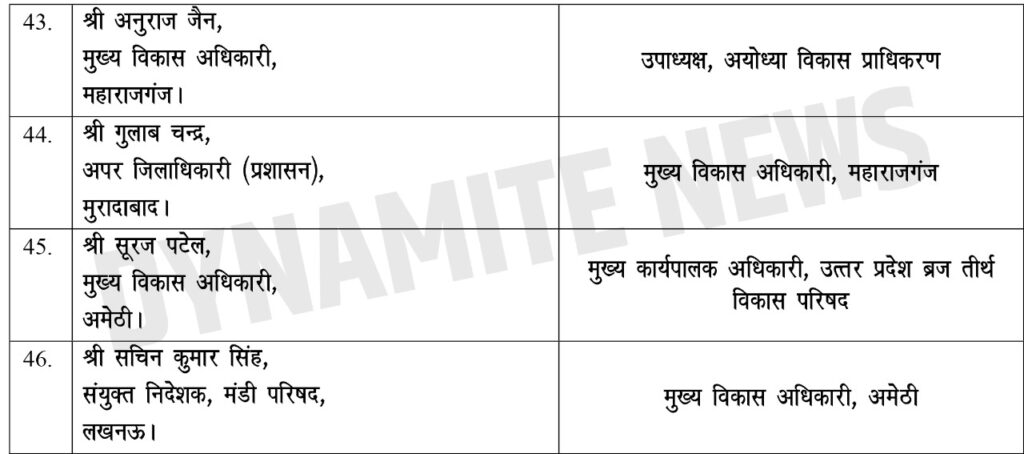 | 43. | श्री अनुराज जैन, मुख्य विकास अधिकारी, महाराजगंज। | उपाध्यक्ष, अयोध्या विकास प्राधिकरण |
|---|---|---|
| 44. | श्री गुलाब चन्द्र, अपर जिलाधिकारी (प्रशासन), मुरादाबाद। | मुख्य विकास अधिकारी, महाराजगंज |
| 45. | श्री सूरज पटेल, मुख्य विकास अधिकारी, अमेठी। | मुख्य कार्यपालक अधिकारी, उत्तर प्रदेश ब्रज तीर्थ विकास परिषद |
| 46. | श्री सचिन कुमार सिंह, संयुक्त निदेशक, मंडी परिषद, लखनऊ। | मुख्य विकास अधिकारी, अमेठी |

DYNAMITE NEWS